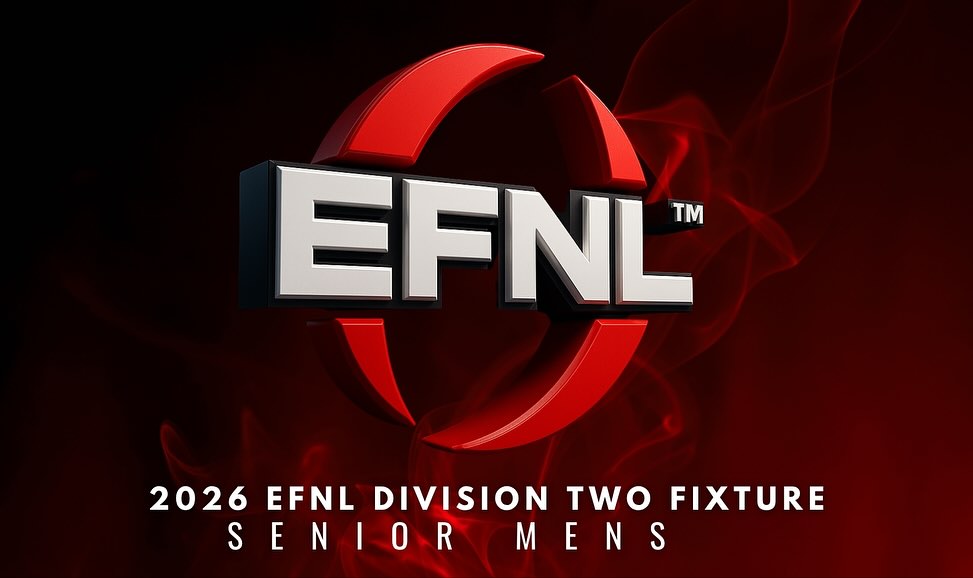 EFNL™

2026 EFNL DIVISION TWO FIXTURE
SENIOR MENS